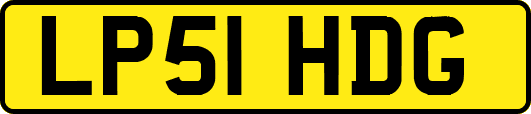 LP51 HDG